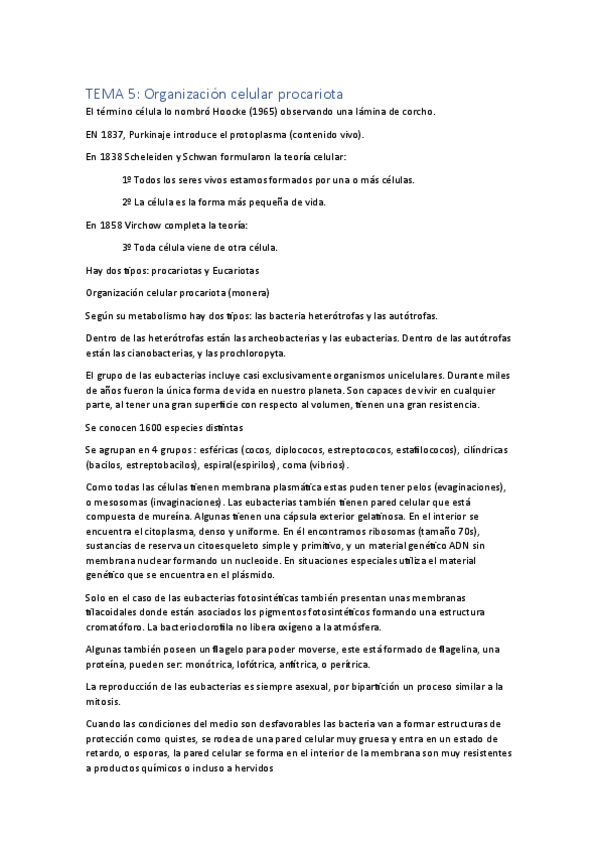 TEMA 5: Organización celular procariota

El término célula lo nombró Hoocke (1965) observando una lámina de corcho.

EN 1837, Purkinaje introduce el protoplasma (contenido vivo).

En 1838 Scheleiden y Schwan formularon la teoría celular:

1º Todos los seres vivos estamos formados por una o más células.

2º La célula es la forma más pequeña de vida.

En 1858 Virchow completa la teoría:

3º Toda célula viene de otra célula.

Hay dos tipos: procariotas y Eucariotas

Organización celular procariota (monera)

Según su metabolismo hay dos tipos: las bacteria heterótrofas y las autótrofas.

Dentro de las heterótrofas están las archeobacterias y las eubacterias. Dentro de las autótrofas están las cianobacterias, y las prochloropyta.

El grupo de las eubacterias incluye casi exclusivamente organismos unicelulares. Durante miles de años fueron la única forma de vida en nuestro planeta. Son capaces de vivir en cualquier parte, al tener una gran superficie con respecto al volumen, tienen una gran resistencia.

Se conocen 1600 especies distintas

Se agrupan en 4 grupos : esféricas (cocos, diplococos, estreptococos, estafilococos), cilíndricas (bacilos, estreptobacilos), espiral(espirilos), coma (vibrios).

Como todas las células tienen membrana plasmática estas puden tener pelos (evaginaciones), o mesosomas (invaginaciones). Las eubacterias también tienen pared celular que está compuesta de mureína. Algunas tienen una cápsula exterior gelatinosa. En el interior se encuentra el citoplasma, denso y uniforme. En él encontramos ribosomas (tamaño 70s), sustancias de reserva un citoesqueleto simple y primitivo, y un material genético ADN sin membrana nuclear formando un nucleoide. En situaciones especiales utiliza el material genético que se encuentra en el plásmido.

Solo en el caso de las eubacterias fotosintéticas también presentan unas membranas tilacoidales donde están asociados los pigmentos fotosintéticos formando una estructura cromatóforo. La bacterioclorofila no libera oxígeno a la atmósfera.

Algunas también poseen un flagelo para poder moverse, este está formado de flagelina, una proteína, pueden ser: monótrica, lofótrica, anfítrica, o perítrica.

La reproducción de las eubacterias es siempre asexual, por bipartición un proceso similar a la mitosis.

Cuando las condiciones del medio son desfavorables las bacteria van a formar estructuras de protección como quistes, se rodea de una pared celular muy gruesa y entra en un estado de retardo, o esporas, la pared celular se forma en el interior de la membrana son muy resistentes a productos químicos o incluso a hervidos